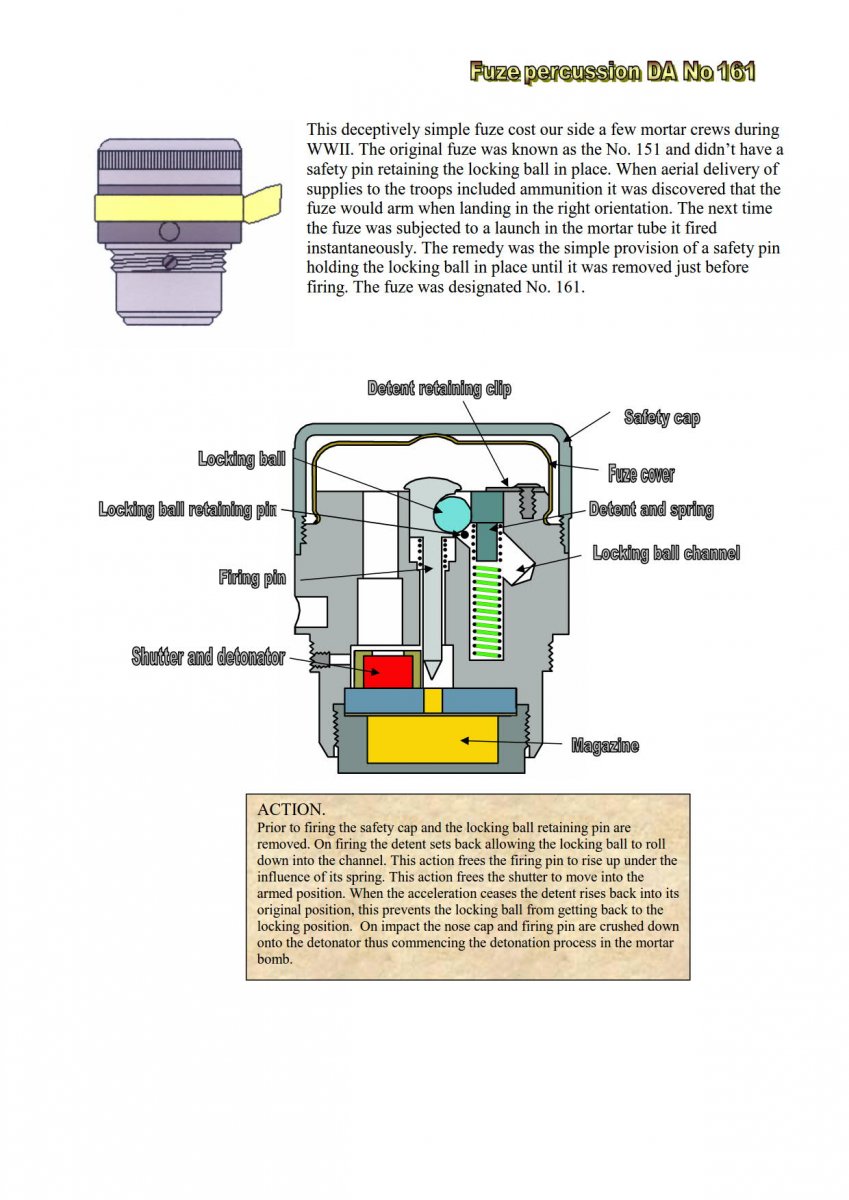 Fuze percussion DA No 161

This deceptively simple fuze cost our side a few mortar crews during WWII. The original fuze was known as the No. 151 and didn't have a safety pin retaining the locking ball in place. When aerial delivery of supplies to the troops included ammunition it was discovered that the fuze would arm when landing in the right orientation. The next time the fuze was subjected to a launch in the mortar tube it fired instantaneously. The remedy was the simple provision of a safety pin holding the locking ball in place until it was removed just before firing. The fuze was designated No. 161.

Detent retaining clip
Safety cap
Locking ball
Fuze cover
Locking ball retaining pin
Detent and spring
Locking ball channel
Firing pin
Shutter and detonator
Magazine

ACTION.
Prior to firing the safety cap and the locking ball retaining pin are removed. On firing the detent sets back allowing the locking ball to roll down into the channel. This action frees the firing pin to rise up under the influence of its spring. This action frees the shutter to move into the armed position. When the acceleration ceases the detent rises back into its original position, this prevents the locking ball from getting back to the locking position. On impact the nose cap and firing pin are crushed down onto the detonator thus commencing the detonation process in the mortar bomb.